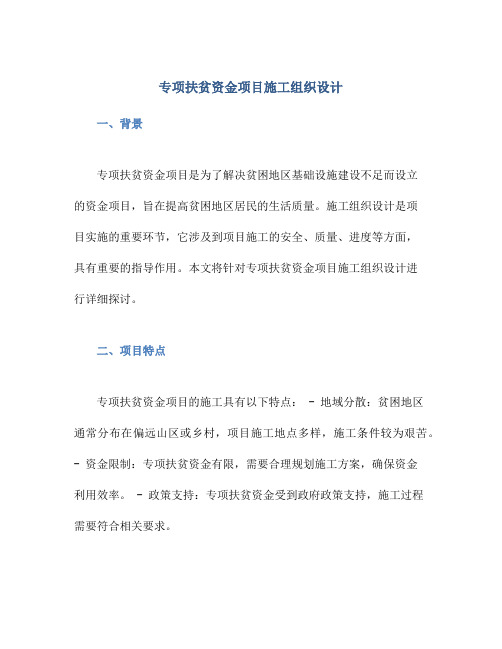 专项扶贫资金项目施工组织设计

一、背景

专项扶贫资金项目是为了解决贫困地区基础设施建设不足而设立的资金项目，旨在提高贫困地区居民的生活质量。施工组织设计是项目实施的重要环节，它涉及到项目施工的安全、质量、进度等方面，具有重要的指导作用。本文将针对专项扶贫资金项目施工组织设计进行详细探讨。

二、项目特点

专项扶贫资金项目的施工具有以下特点： - 地域分散：贫困地区通常分布在偏远山区或乡村，项目施工地点多样，施工条件较为艰苦。 - 资金限制：专项扶贫资金有限，需要合理规划施工方案，确保资金利用效率。 - 政策支持：专项扶贫资金受到政府政策支持，施工过程需要符合相关要求。